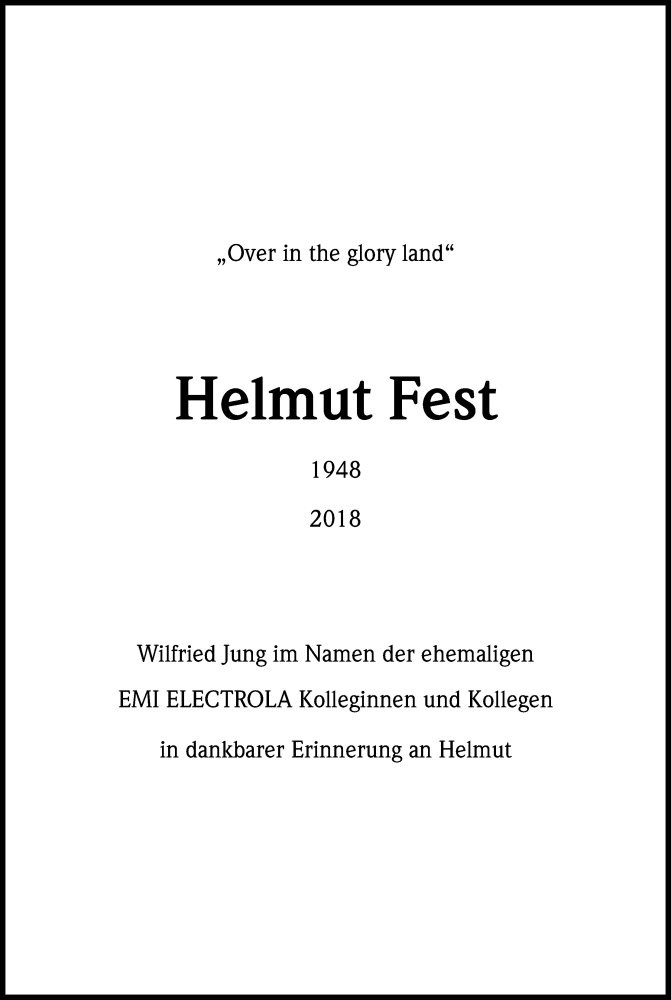 „Over in the glory land“

Helmut Fest

1948

2018

Wilfried Jung im Namen der ehemaligen

EMI ELECTROLA Kolleginnen und Kollegen

in dankbarer Erinnerung an Helmut